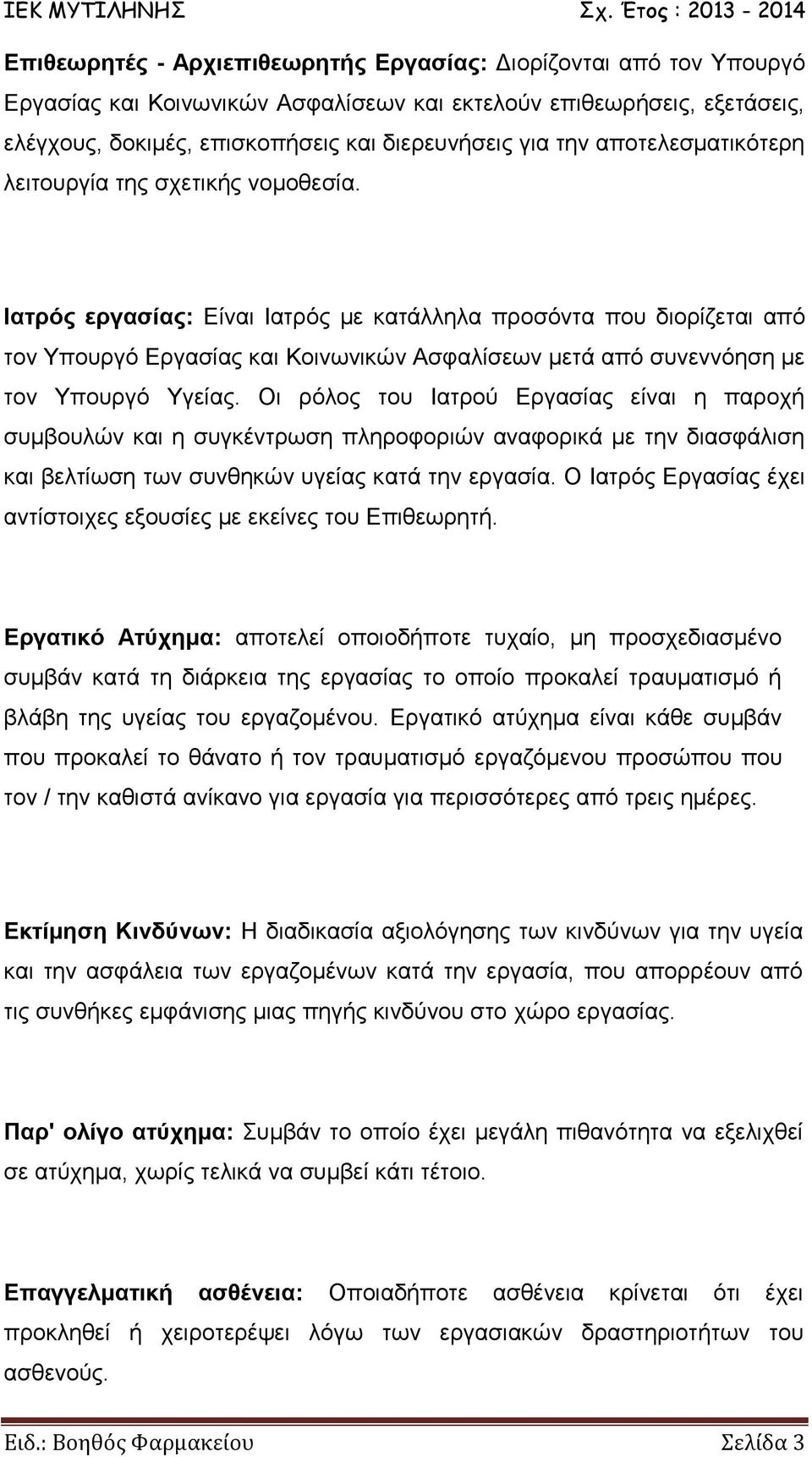 ΙΕΚ ΜΥΤΙΛΗΝΗΣ Σχ. Έτος : 2013 - 2014

Επιθεωρητές - Αρχιεπιθεωρητής Εργασίας: Διορίζονται από τον Υπουργό Εργασίας και Κοινωνικών Ασφαλίσεων και εκτελούν επιθεωρήσεις, εξετάσεις, ελέγχους, δοκιμές, επισκοπήσεις και διερευνήσεις για την αποτελεσματικότερη λειτουργία της σχετικής νομοθεσία.

Ιατρός εργασίας: Είναι Ιατρός με κατάλληλα προσόντα που διορίζεται από τον Υπουργό Εργασίας και Κοινωνικών Ασφαλίσεων μετά από συνεννόηση με τον Υπουργό Υγείας. Οι ρόλος του Ιατρού Εργασίας είναι η παροχή συμβουλών και η συγκέντρωση πληροφοριών αναφορικά με την διασφάλιση και βελτίωση των συνθηκών υγείας κατά την εργασία. Ο Ιατρός Εργασίας έχει αντίστοιχες εξουσίες με εκείνες του Επιθεωρητή.

Εργατικό Ατύχημα: αποτελεί οποιοδήποτε τυχαίο, μη προσχεδιασμένο συμβάν κατά τη διάρκεια της εργασίας το οποίο προκαλεί τραυματισμό ή βλάβη της υγείας του εργαζομένου. Εργατικό ατύχημα είναι κάθε συμβάν που προκαλεί το θάνατο ή τον τραυματισμό εργαζόμενου προσώπου που τον / την καθιστά ανίκανο για εργασία για περισσότερες από τρεις ημέρες.

Εκτίμηση Κινδύνων: Η διαδικασία αξιολόγησης των κινδύνων για την υγεία και την ασφάλεια των εργαζομένων κατά την εργασία, που απορρέουν από τις συνθήκες εμφάνισης μιας πηγής κινδύνου στο χώρο εργασίας.

Παρ' ολίγο ατύχημα: Συμβάν το οποίο έχει μεγάλη πιθανότητα να εξελιχθεί σε ατύχημα, χωρίς τελικά να συμβεί κάτι τέτοιο.

Επαγγελματική ασθένεια: Οποιαδήποτε ασθένεια κρίνεται ότι έχει προκληθεί ή χειροτερέψει λόγω των εργασιακών δραστηριοτήτων του ασθενούς.

Ειδ.: Βοηθός Φαρμακείου Σελίδα 3